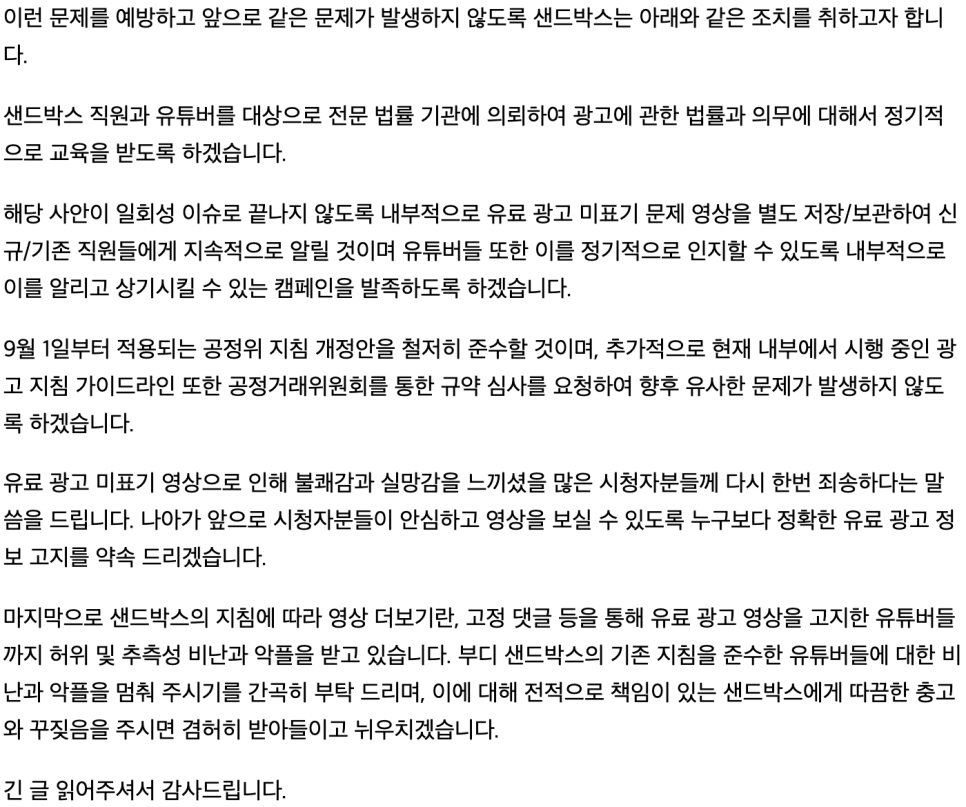 이런 문제를 예방하고 앞으로 같은 문제가 발생하지 않도록 샌드박스는 아래와 같은 조치를 취하고자 합니다.

샌드박스 직원과 유튜버를 대상으로 전문 법률 기관에 의뢰하여 광고에 관한 법률과 의무에 대해서 정기적으로 교육을 받도록 하겠습니다.

해당 사안이 일회성 이슈로 끝나지 않도록 내부적으로 유료 광고 미표기 문제 영상을 별도 저장/보관하여 신규/기존 직원들에게 지속적으로 알릴 것이며 유튜버들 또한 이를 정기적으로 인지할 수 있도록 내부적으로 이를 알리고 상기시킬 수 있는 캠페인을 발족하도록 하겠습니다.

9월 1일부터 적용되는 공정위 지침 개정안을 철저히 준수할 것이며, 추가적으로 현재 내부에서 시행 중인 광고 지침 가이드라인 또한 공정거래위원회를 통한 규약 심사를 요청하여 향후 유사한 문제가 발생하지 않도록 하겠습니다.

유료 광고 미표기 영상으로 인해 불쾌감과 실망감을 느끼셨을 많은 시청자분들께 다시 한번 죄송하다는 말씀을 드립니다. 나아가 앞으로 시청자분들이 안심하고 영상을 보실 수 있도록 누구보다 정확한 유료 광고 정보 고지를 약속 드리겠습니다.

마지막으로 샌드박스의 지침에 따라 영상 더보기란, 고정 댓글 등을 통해 유료 광고 영상을 고지한 유튜버들까지 허위 및 추측성 비난과 악플을 받고 있습니다. 부디 샌드박스의 기존 지침을 준수한 유튜버들에 대한 비난과 악플을 멈춰 주시기를 간곡히 부탁 드리며, 이에 대해 전적으로 책임이 있는 샌드박스에게 따끔한 충고와 꾸짖음을 주시면 겸허히 받아들이고 뉘우치겠습니다.

긴 글 읽어주셔서 감사드립니다.